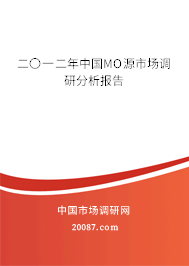 二〇一二年中国MO源市场调研分析报告

中国市场调研网

20087.com